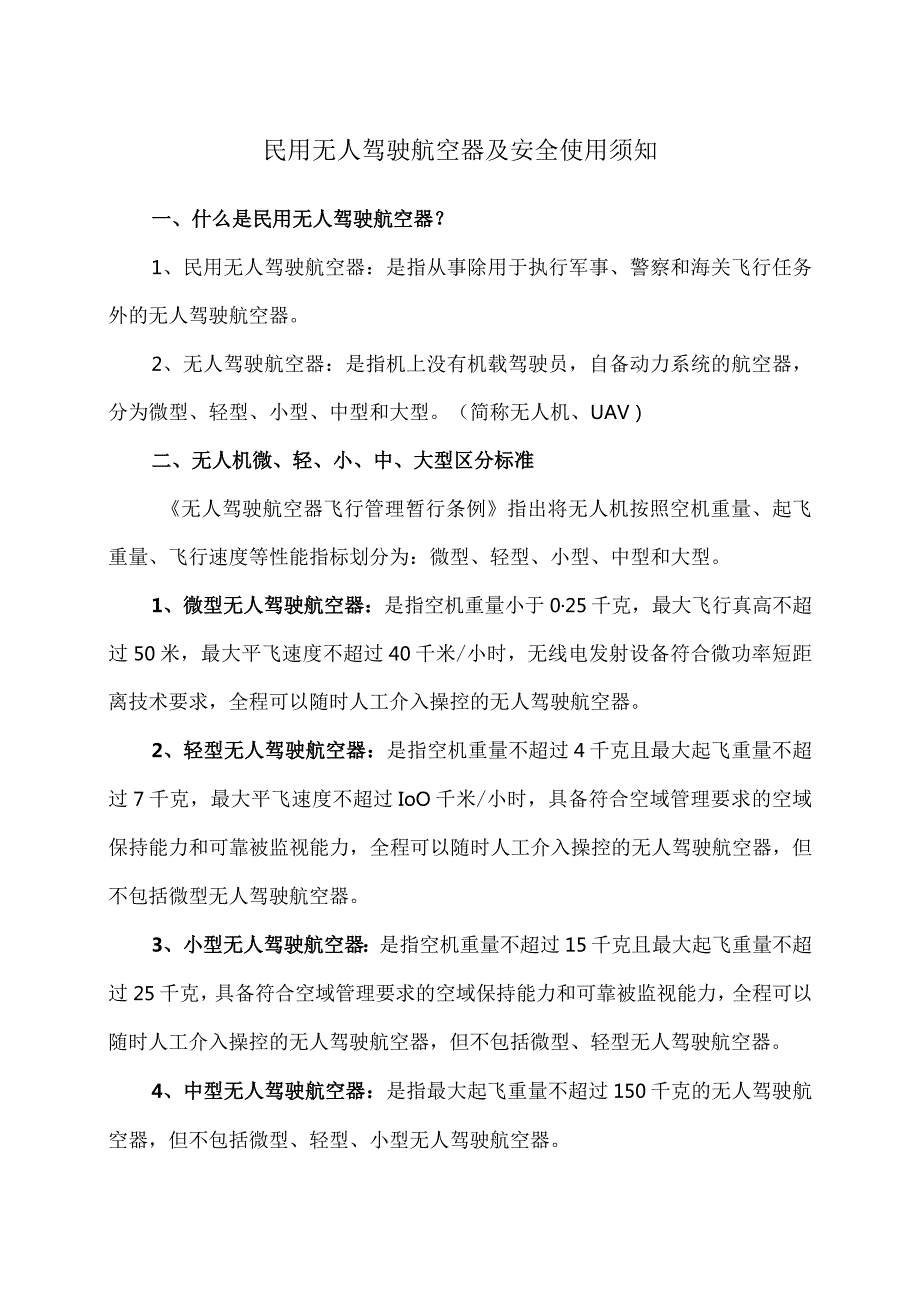 民用无人驾驶航空器及安全使用须知

一、什么是民用无人驾驶航空器？

1、民用无人驾驶航空器：是指从事除用于执行军事、警察和海关飞行任务外的无人驾驶航空器。

2、无人驾驶航空器：是指机上没有机载驾驶员，自备动力系统的航空器，分为微型、轻型、小型、中型和大型。（简称无人机、UAV）

二、无人机微、轻、小、中、大型区分标准

《无人驾驶航空器飞行管理暂行条例》指出将无人机按照空机重量、起飞重量、飞行速度等性能指标划分为：微型、轻型、小型、中型和大型。

1、微型无人驾驶航空器：是指空机重量小于0·25千克，最大飞行真高不超过50米，最大平飞速度不超过40千米/小时，无线电发射设备符合微功率短距离技术要求，全程可以随时人工介入操控的无人驾驶航空器。

2、轻型无人驾驶航空器：是指空机重量不超过4千克且最大起飞重量不超过7千克，最大平飞速度不超过IoO千米/小时，具备符合空域管理要求的空域保持能力和可靠被监视能力，全程可以随时人工介入操控的无人驾驶航空器，但不包括微型无人驾驶航空器。

3、小型无人驾驶航空器：是指空机重量不超过15千克且最大起飞重量不超过25千克，具备符合空域管理要求的空域保持能力和可靠被监视能力，全程可以随时人工介入操控的无人驾驶航空器，但不包括微型、轻型无人驾驶航空器。

4、中型无人驾驶航空器：是指最大起飞重量不超过150千克的无人驾驶航空器，但不包括微型、轻型、小型无人驾驶航空器。